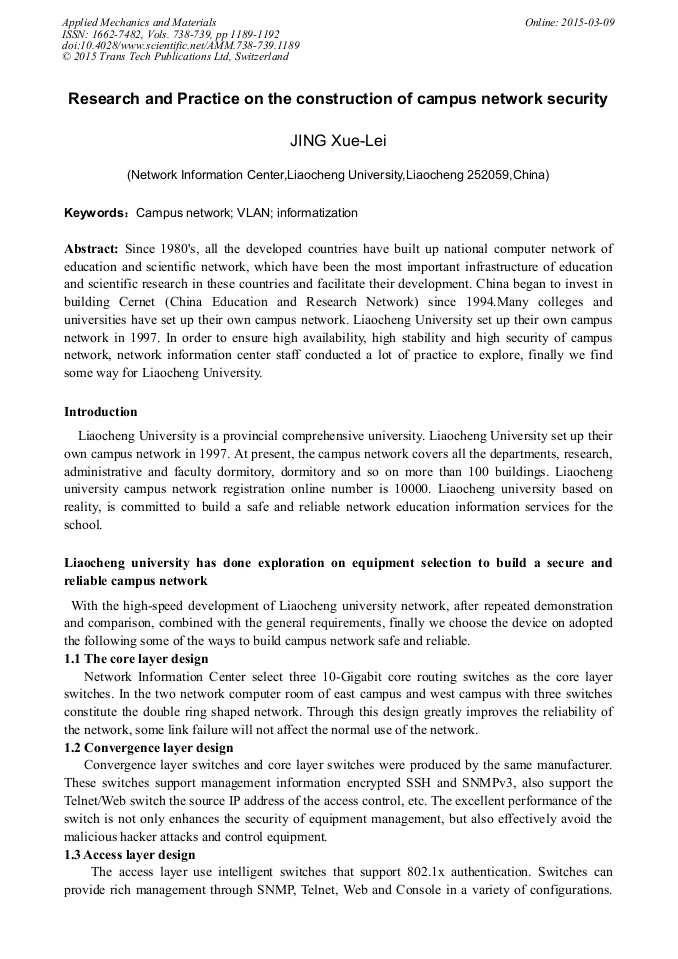 Applied Mechanics and Materials
ISSN: 1662-7482, Vols. 738-739, pp 1189-1192
doi:10.4028/www.scientific.net/AMM.738-739.1189
© 2015 Trans Tech Publications Ltd, Switzerland

Online: 2015-03-09

Research and Practice on the construction of campus network security

JING Xue-Lei

(Network Information Center,Liaocheng University,Liaocheng 252059,China)

Keywords：Campus network; VLAN; informatization

Abstract: Since 1980's, all the developed countries have built up national computer network of education and scientific network, which have been the most important infrastructure of education and scientific research in these countries and facilitate their development. China began to invest in building Cernet (China Education and Research Network) since 1994.Many colleges and universities have set up their own campus network. Liaocheng University set up their own campus network in 1997. In order to ensure high availability, high stability and high security of campus network, network information center staff conducted a lot of practice to explore, finally we find some way for Liaocheng University.

Introduction

Liaocheng University is a provincial comprehensive university. Liaocheng University set up their own campus network in 1997. At present, the campus network covers all the departments, research, administrative and faculty dormitory, dormitory and so on more than 100 buildings. Liaocheng university campus network registration online number is 10000. Liaocheng university based on reality, is committed to build a safe and reliable network education information services for the school.

Liaocheng university has done exploration on equipment selection to build a secure and reliable campus network

With the high-speed development of Liaocheng university network, after repeated demonstration and comparison, combined with the general requirements, finally we choose the device on adopted the following some of the ways to build campus network safe and reliable.
1.1 The core layer design
Network Information Center select three 10-Gigabit core routing switches as the core layer switches. In the two network computer room of east campus and west campus with three switches constitute the double ring shaped network. Through this design greatly improves the reliability of the network, some link failure will not affect the normal use of the network.
1.2 Convergence layer design
Convergence layer switches and core layer switches were produced by the same manufacturer. These switches support management information encrypted SSH and SNMPv3, also support the Telnet/Web switch the source IP address of the access control, etc. The excellent performance of the switch is not only enhances the security of equipment management, but also effectively avoid the malicious hacker attacks and control equipment.
1.3 Access layer design
The access layer use intelligent switches that support 802.1x authentication. Switches can provide rich management through SNMP, Telnet, Web and Console in a variety of configurations.